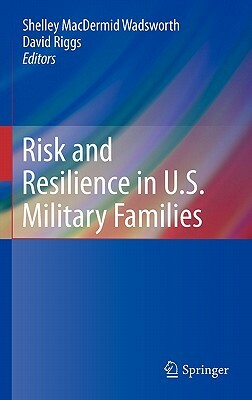 Shelley MacDermid Wadsworth
David Riggs
Editors

Risk and Resilience in U.S. Military Families

Springer